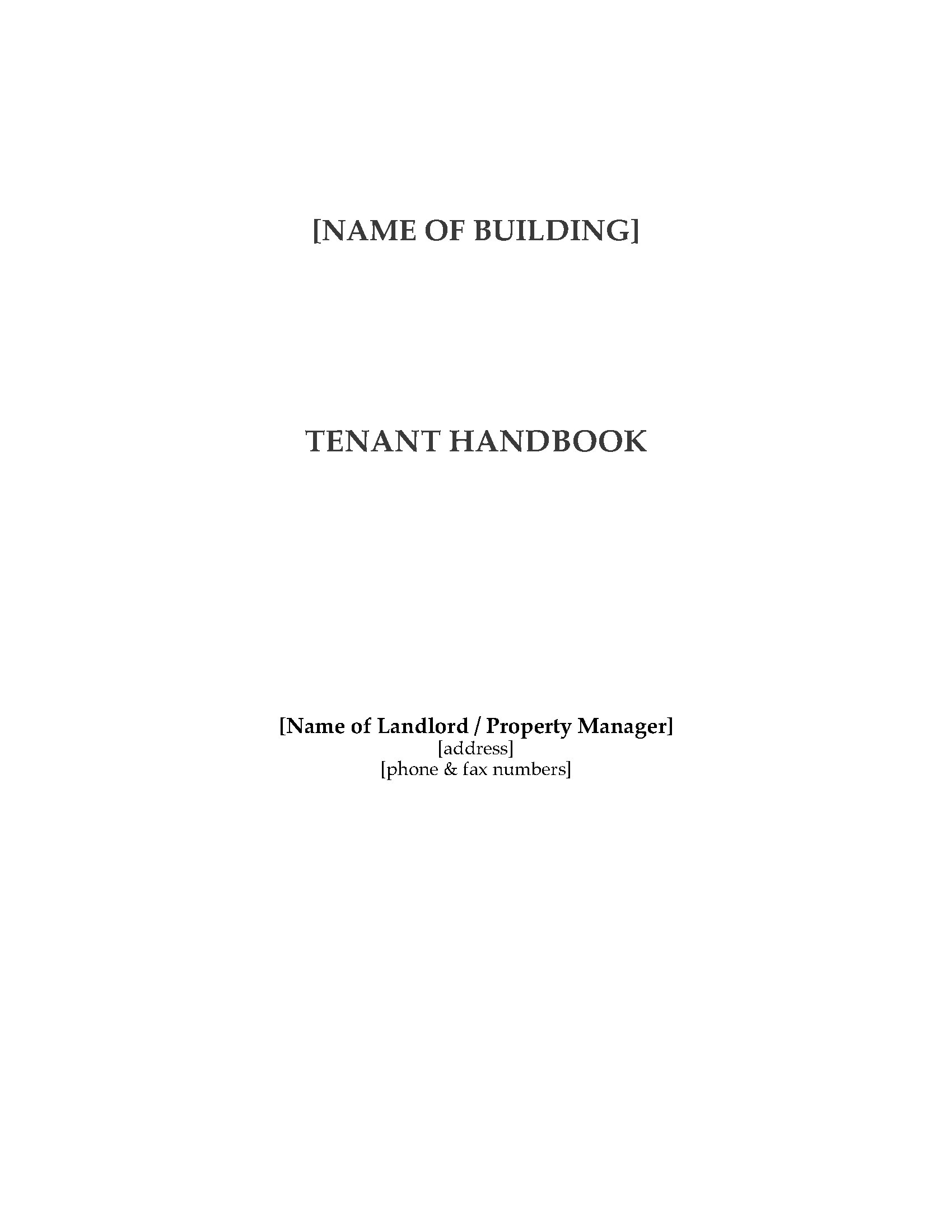 [NAME OF BUILDING]

TENANT HANDBOOK

[Name of Landlord / Property Manager]
[address]
[phone & fax numbers]